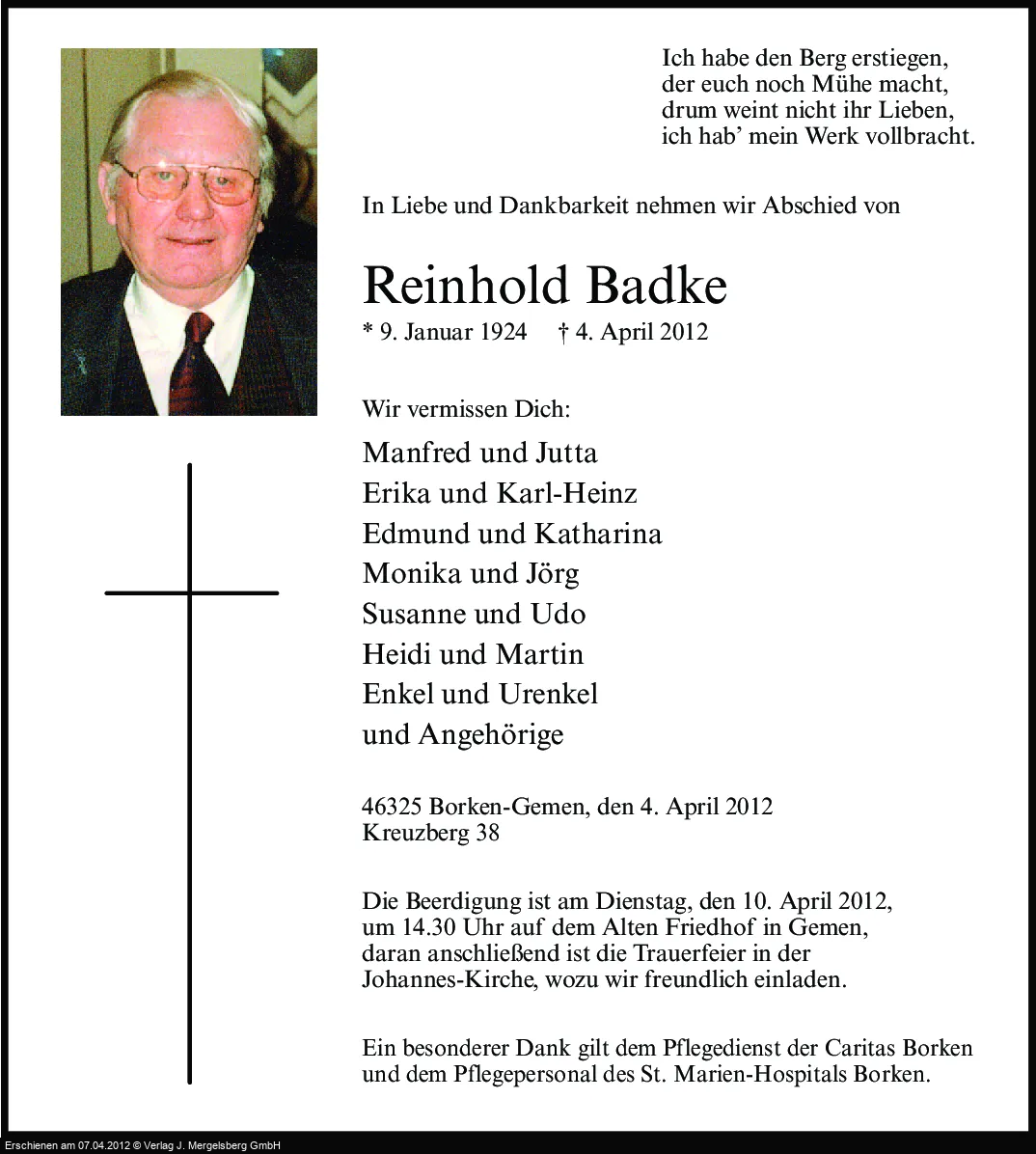 Ich habe den Berg erstiegen,
der euch noch Mühe macht,
drum weint nicht ihr Lieben,
ich hab' mein Werk vollbracht.

In Liebe und Dankbarkeit nehmen wir Abschied von

Reinhold Badke

* 9. Januar 1924 † 4. April 2012

Wir vermissen Dich:

Manfred und Jutta
Erika und Karl-Heinz
Edmund und Katharina
Monika und Jörg
Susanne und Udo
Heidi und Martin
Enkel und Urenkel
und Angehörige

46325 Borken-Gemen, den 4. April 2012
Kreuzberg 38

Die Beerdigung ist am Dienstag, den 10. April 2012, um 14.30 Uhr auf dem Alten Friedhof in Gemen, daran anschließend ist die Trauerfeier in der Johannes-Kirche, wozu wir freundlich einladen.

Ein besonderer Dank gilt dem Pflegedienst der Caritas Borken und dem Pflegepersonal des St. Marien-Hospitals Borken.

Erschienen am 07.04.2012 © Verlag J. Mergelsberg GmbH